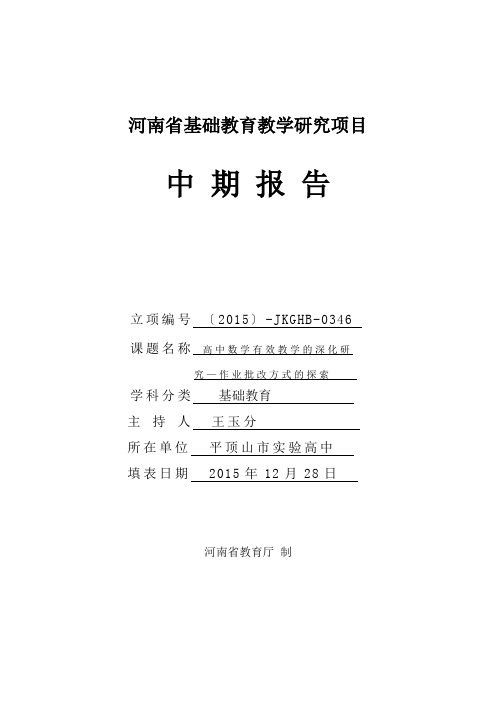 河南省基础教育教学研究项目

中 期 报 告

立项编号 〔2015〕-JKGHB-0346

课题名称 高中数学有效教学的深化研究—作业批改方式的探索

学科分类 基础教育

主 持 人 王玉分

所在单位 平顶山市实验高中

填表日期 2015 年 12 月 28 日

河南省教育厅 制